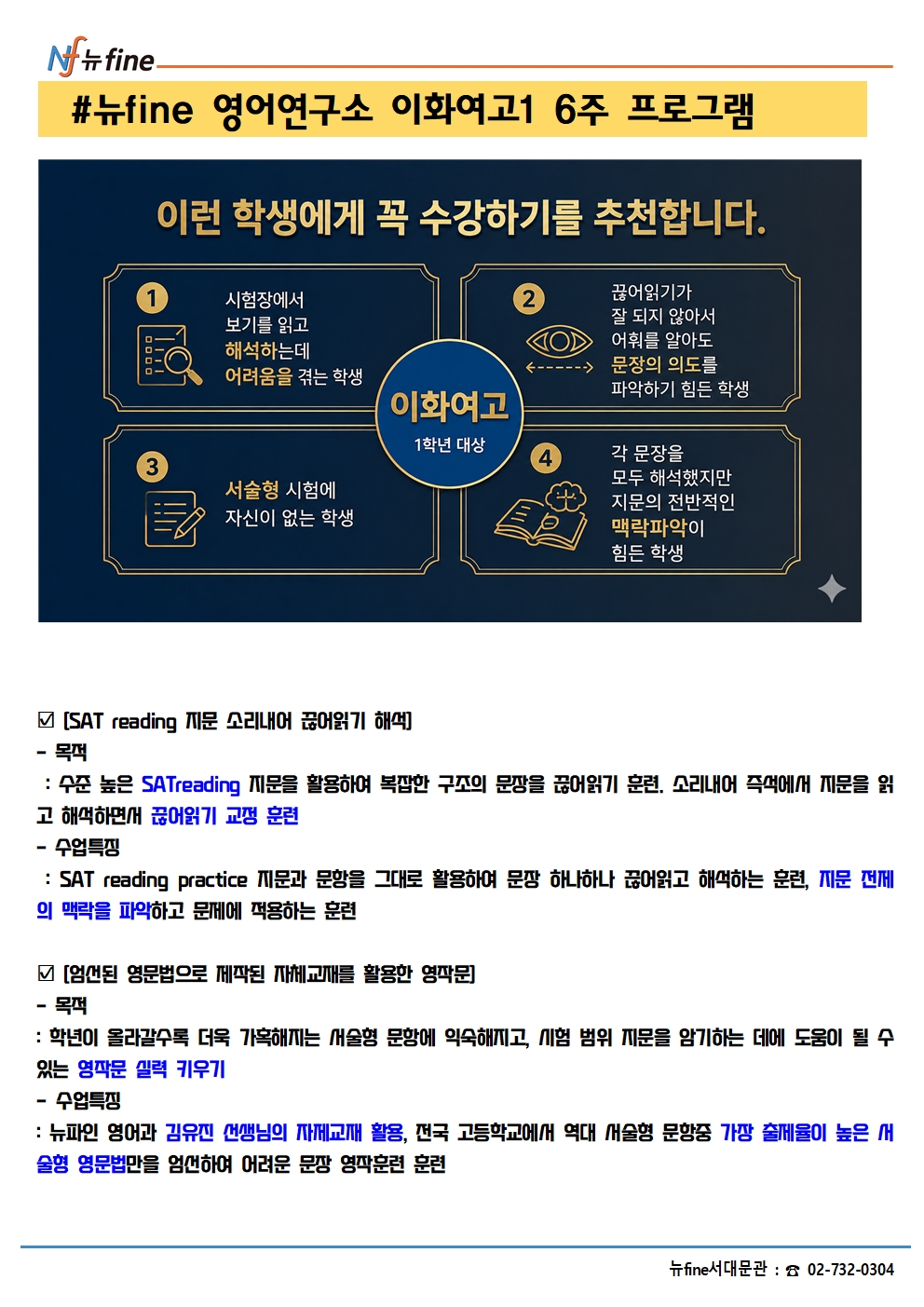 Nf 뉴fine

#뉴fine 영어연구소 이화여고1 6주 프로그램

이런 학생에게 꼭 수강하기를 추천합니다.

1 시험장에서 보기를 읽고 해석하는데 어려움을 겪는 학생

2 끊어읽기가 잘 되지 않아서 어휘를 알아도 문장의 의도를 파악하기 힘든 학생

이화여고
1학년 대상

3 서술형 시험에 자신이 없는 학생

4 각 문장을 모두 해석했지만 지문의 전반적인 맥락파악이 힘든 학생

☑ [SAT reading 지문 소리내어 끊어읽기 해석]
- 목적
: 수준 높은 SATreading 지문을 활용하여 복잡한 구조의 문장을 끊어읽기 훈련. 소리내어 즉석에서 지문을 읽고 해석하면서 끊어읽기 교정 훈련
- 수업특징
: SAT reading practice 지문과 문항을 그대로 활용하여 문장 하나하나 끊어읽고 해석하는 훈련, 지문 전체의 맥락을 파악하고 문제에 적용하는 훈련

☑ [엄선된 영문법으로 제작된 자체교재를 활용한 영작문]
- 목적
: 학년이 올라갈수록 더욱 가혹해지는 서술형 문항에 익숙해지고, 시험 범위 지문을 암기하는 데에 도움이 될 수 있는 영작문 실력 키우기
- 수업특징
: 뉴파인 영어과 김유진 선생님의 자체교재 활용, 전국 고등학교에서 역대 서술형 문항중 가장 출제율이 높은 서술형 영문법만을 엄선하여 어려운 문장 영작훈련 훈련

뉴fine서대문관 : ☎ 02-732-0304